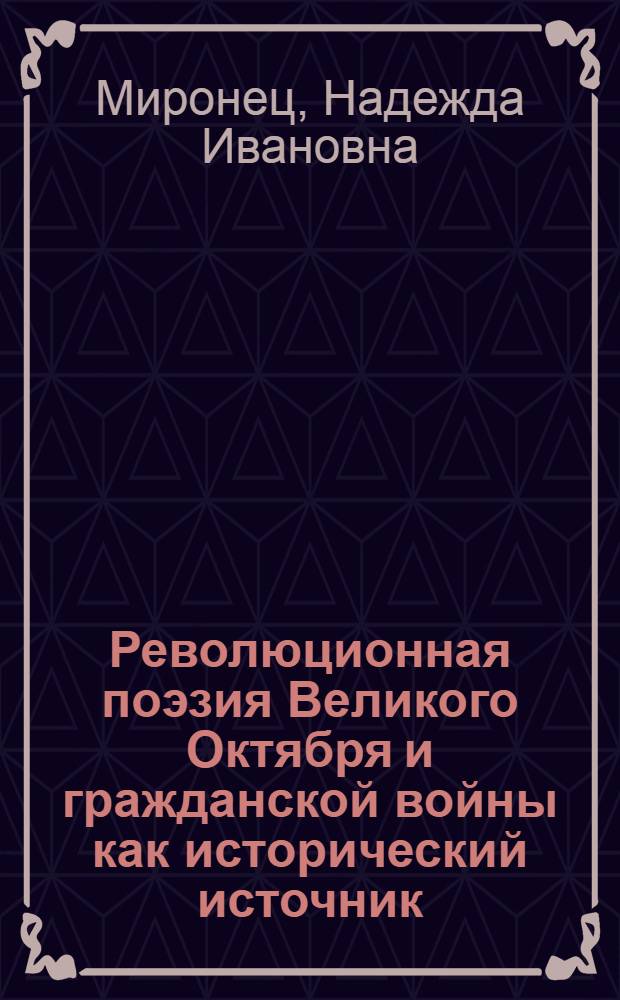 Миронец, Надежда Ивановна

Революционная поэзия Великого Октября и гражданской войны как исторический источник